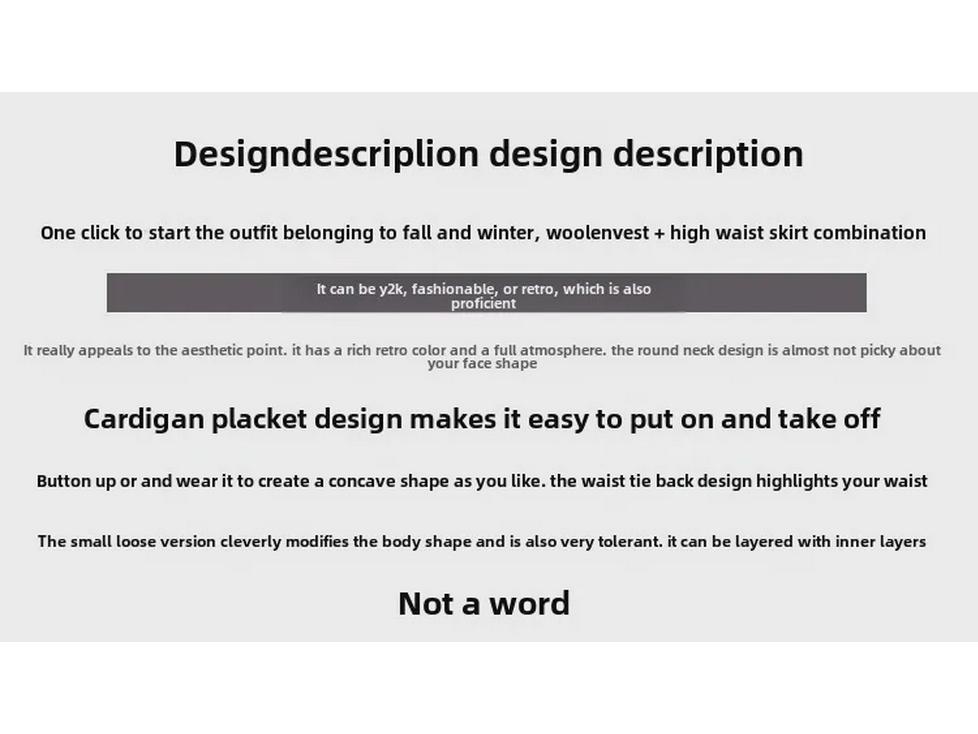 Designdescriplion design description

One click to start the outfit belonging to fall and winter, woolenvest + high waist skirt combination

It can be y2k, fashionable, or retro, which is also proficient

It really appeals to the aesthetic point. it has a rich retro color and a full atmosphere. the round neck design is almost not picky about your face shape

Cardigan placket design makes it easy to put on and take off

Button up or and wear it to create a concave shape as you like. the waist tie back design highlights your waist

The small loose version cleverly modifies the body shape and is also very tolerant. it can be layered with inner layers

Not a word